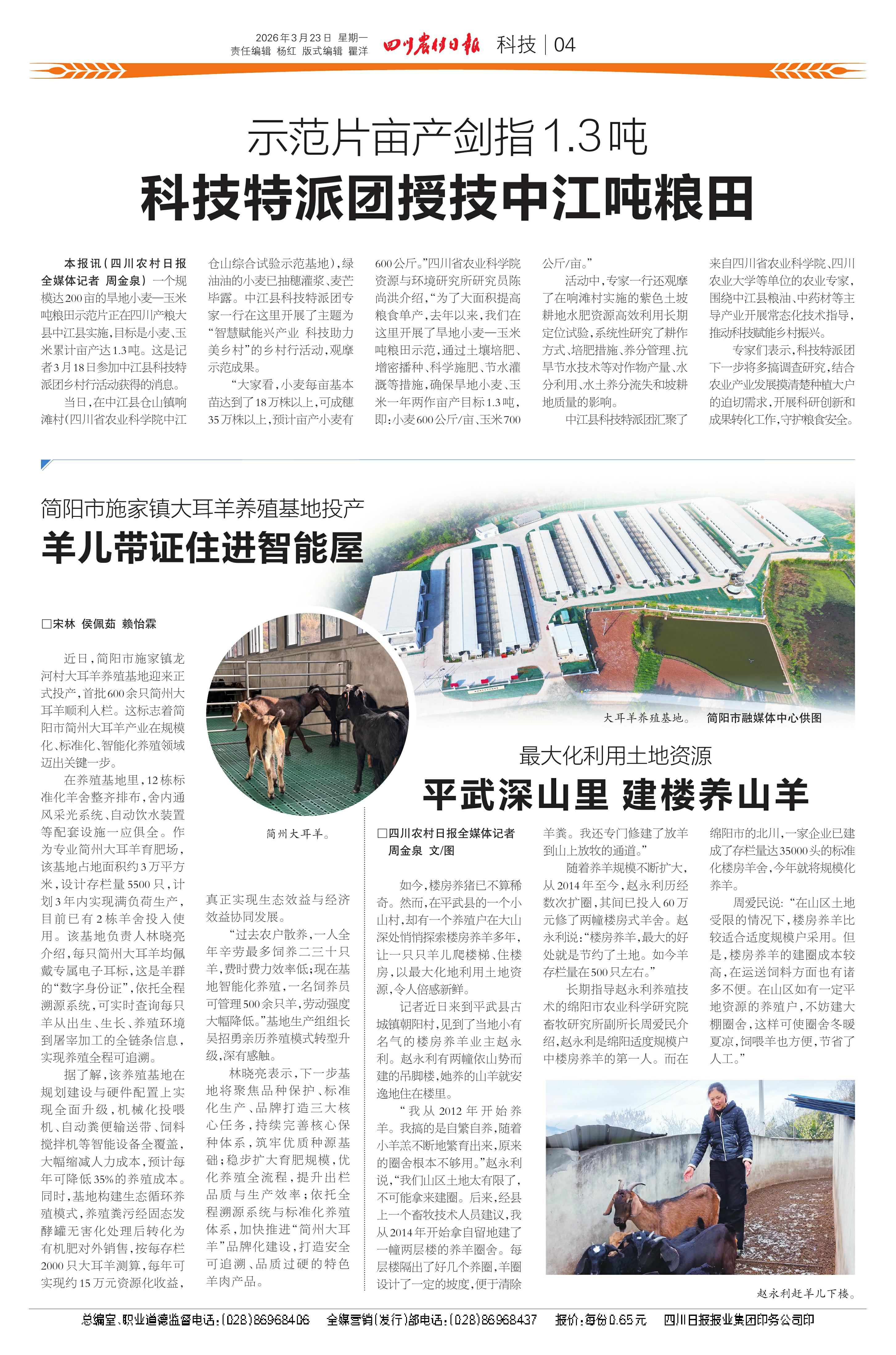 2026年3月23日 星期一
责任编辑 杨红 版式编辑 瞿洋

四川农村日报 科技 | 04

示范片亩产剑指1.3吨
科技特派团授技中江吨粮田

本报讯（四川农村日报全媒体记者 周金泉）一个规模达200亩的旱地小麦—玉米吨粮田示范片正在四川产粮大县中江县实施，目标是小麦、玉米累计亩产达1.3吨。这是记者3月18日参加中江县科技特派团乡村行活动获得的消息。

当日，在中江县仓山镇响滩村（四川省农业科学院中江仓山综合试验示范基地），绿油油的小麦已抽穗灌浆、麦芒毕露。中江县科技特派团专家一行在这里开展了主题为“智慧赋能兴产业 科技助力美乡村”的乡村行活动，观摩示范成果。

“大家看，小麦每亩基本苗达到了18万株以上，可成穗35万株以上，预计亩产小麦有600公斤。”四川省农业科学院资源与环境研究所研究员陈尚洪介绍，“为了大面积提高粮食单产，去年以来，我们在这里开展了旱地小麦—玉米吨粮田示范，通过土壤培肥、增密播种、科学施肥、节水灌溉等措施，确保旱地小麦、玉米一年两作亩产目标1.3吨，即：小麦600公斤/亩、玉米700公斤/亩。”

活动中，专家一行还观摩了在响滩村实施的紫色土坡耕地水肥资源高效利用长期定位试验，系统性研究了耕作方式、培肥措施、养分管理、抗旱节水技术等对作物产量、水分利用、水土养分流失和坡耕地质量的影响。

中江县科技特派团汇聚了来自四川省农业科学院、四川农业大学等单位的农业专家，围绕中江县粮油、中药材等主导产业开展常态化技术指导，推动科技赋能乡村振兴。

专家们表示，科技特派团下一步将多搞调查研究，结合农业产业发展摸清楚种植大户的迫切需求，开展科研创新和成果转化工作，守护粮食安全。

简阳市施家镇大耳羊养殖基地投产
羊儿带证住进智能屋

□宋林 侯佩茹 赖怡霖

近日，简阳市施家镇龙河村大耳羊养殖基地迎来正式投产，首批600余只简州大耳羊顺利入栏。这标志着简阳市简州大耳羊产业在规模化、标准化、智能化养殖领域迈出关键一步。

在养殖基地里，12栋标准化羊舍整齐排布，舍内通风采光系统、自动饮水装置等配套设施一应俱全。作为专业简州大耳羊育肥场，该基地占地面积约3万平方米，设计存栏量5500只，计划3年内实现满负荷生产，目前已有2栋羊舍投入使用。该基地负责人林晓亮介绍，每只简州大耳羊均佩戴专属电子耳标，这是羊群的“数字身份证”，依托全程溯源系统，可实时查询每只羊从出生、生长、养殖环境到屠宰加工的全链条信息，实现养殖全程可追溯。

据了解，该养殖基地在规划建设与硬件配置上实现全面升级，机械化投喂机、自动粪便输送带、饲料搅拌机等智能设备全覆盖，大幅缩减人力成本，预计每年可降低35%的养殖成本。同时，基地构建生态循环养殖模式，养殖粪污经固态发酵罐无害化处理后转化为有机肥对外销售，按每存栏2000只大耳羊测算，每年可实现约15万元资源化收益，真正实现生态效益与经济效益协同发展。

“过去农户散养，一人全年辛劳最多饲养二三十只羊，费时费力效率低；现在基地智能化养殖，一名饲养员可管理500余只羊，劳动强度大幅降低。”基地生产组组长吴招勇亲历养殖模式转型升级，深有感触。

林晓亮表示，下一步基地将聚焦品种保护、标准化生产、品牌打造三大核心任务，持续完善核心保种体系，筑牢优质种源基础；稳步扩大育肥规模，优化养殖全流程，提升出栏品质与生产效率；依托全程溯源系统与标准化养殖体系，加快推进“简州大耳羊”品牌化建设，打造安全可追溯、品质过硬的特色羊肉产品。

简州大耳羊。

大耳羊养殖基地。 简阳市融媒体中心供图

最大化利用土地资源
平武深山里 建楼养山羊

□四川农村日报全媒体记者 周金泉 文/图

如今，楼房养猪已不算稀奇。然而，在平武县的一个小山村，却有一个养殖户在大山深处悄悄探索楼房养羊多年，让一只只羊儿爬楼梯、住楼房，以最大化地利用土地资源，令人倍感新鲜。

记者近日来到平武县古城镇朝阳村，见到了当地小有名气的楼房养羊业主赵永利。赵永利有两幢依山势而建的吊脚楼，她养的山羊就安逸地住在楼里。

“我从2012年开始养羊。我搞的是自繁自养，随着小羊羔不断地繁育出来，原来的圈舍根本不够用。”赵永利说，“我们山区土地太有限了，不可能拿来建圈。后来，经县上一个畜牧技术人员建议，我从2014年开始拿自留地建了一幢两层楼的养羊圈舍。每层楼隔出了好几个养圈，羊圈设计了一定的坡度，便于清除羊粪。我还专门修建了放羊到山上放牧的通道。”

随着养羊规模不断扩大，从2014年至今，赵永利历经数次扩圈，其间已投入60万元修了两幢楼房式羊舍。赵永利说：“楼房养羊，最大的好处就是节约了土地。如今羊存栏量在500只左右。”

长期指导赵永利养殖技术的绵阳市农业科学研究院畜牧研究所副所长周爱民介绍，赵永利是绵阳适度规模户中楼房养羊的第一人。而在绵阳市的北川，一家企业已建成了存栏量达35000头的标准化楼房羊舍，今年就将规模化养羊。

周爱民说：“在山区土地受限的情况下，楼房养羊比较适合适度规模户采用。但是，楼房养羊的建圈成本较高，在运送饲料方面也有诸多不便。在山区如有一定平地资源的养殖户，不妨建大棚圈舍，这样可使圈舍冬暖夏凉，饲喂羊也方便，节省了人工。”

赵永利赶羊儿下楼。

总编室、职业道德监督电话：(028)86968406 全媒营销（发行）部电话：(028)86968437 报价：每份0.65元 四川日报报业集团印务公司印